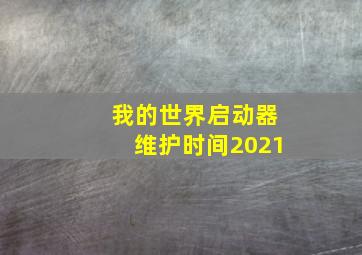 我的世界启动器
维护时间2021